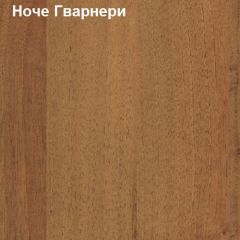 Ноче Гварнери